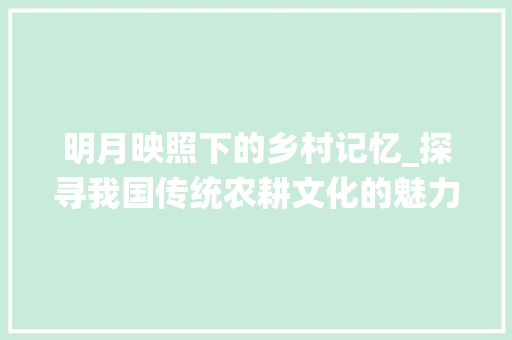 明月映照下的乡村记忆_探寻我国传统农耕文化的魅力